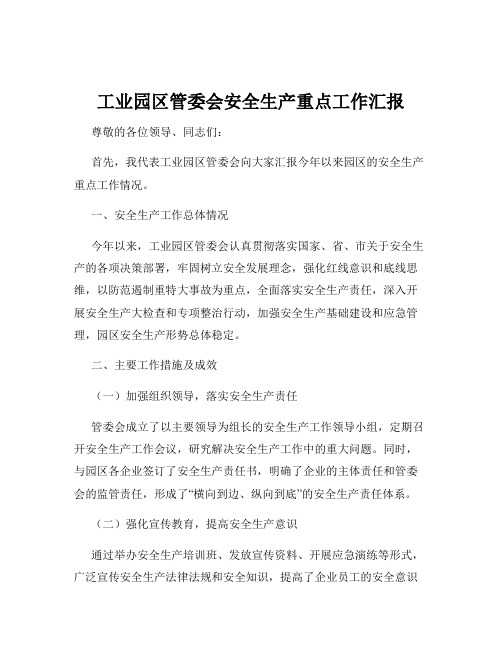 工业园区管委会安全生产重点工作汇报

尊敬的各位领导、同志们：

首先，我代表工业园区管委会向大家汇报今年以来园区的安全生产重点工作情况。

一、安全生产工作总体情况

今年以来，工业园区管委会认真贯彻落实国家、省、市关于安全生产的各项决策部署，牢固树立安全发展理念，强化红线意识和底线思维，以防范遏制重特大事故为重点，全面落实安全生产责任，深入开展安全生产大检查和专项整治行动，加强安全生产基础建设和应急管理，园区安全生产形势总体稳定。

二、主要工作措施及成效

（一）加强组织领导，落实安全生产责任

管委会成立了以主要领导为组长的安全生产工作领导小组，定期召开安全生产工作会议，研究解决安全生产工作中的重大问题。同时，与园区各企业签订了安全生产责任书，明确了企业的主体责任和管委会的监管责任，形成了“横向到边、纵向到底”的安全生产责任体系。

（二）强化宣传教育，提高安全生产意识

通过举办安全生产培训班、发放宣传资料、开展应急演练等形式，广泛宣传安全生产法律法规和安全知识，提高了企业员工的安全意识